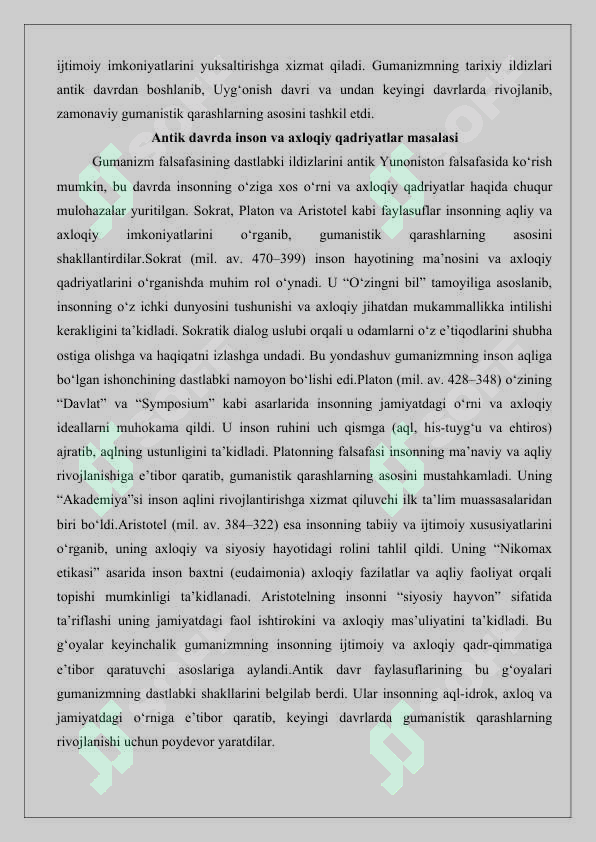 ijtimoiy imkoniyatlarini yuksaltirishga xizmat qiladi. Gumanizmning tarixiy ildizlari antik davrdan boshlanib, Uyg‘onish davri va undan keyingi davrlarda rivojlanib, zamonaviy gumanistik qarashlarning asosini tashkil etdi.

Antik davrda inson va axloqiy qadriyatlar masalasi

Gumanizm falsafasining dastlabki ildizlarini antik Yunoniston falsafasida ko‘rish mumkin, bu davrda insonning o‘ziga xos o‘rni va axloqiy qadriyatlar haqida chuqur mulohazalar yuritilgan. Sokrat, Platon va Aristotel kabi faylasuflar insonning aqliy va axloqiy imkoniyatlarini o‘rganib, gumanistik qarashlarning asosini shakllantirdilar.Sokrat (mil. av. 470–399) inson hayotining ma’nosini va axloqiy qadriyatlarini o‘rganishda muhim rol o‘ynadi. U “O‘zingni bil” tamoyiliga asoslanib, insonning o‘z ichki dunyosini tushunishi va axloqiy jihatdan mukammallikka intilishi kerakligini ta’kidladi. Sokratik dialog uslubi orqali u odamlarni o‘z e’tiqodlarini shubha ostiga olishga va haqiqatni izlashga undadi. Bu yondashuv gumanizmning inson aqliga bo‘lgan ishonchining dastlabki namoyon bo‘lishi edi.Platon (mil. av. 428–348) o‘zining “Davlat” va “Symposium” kabi asarlarida insonning jamiyatdagi o‘rni va axloqiy ideallarni muhokama qildi. U inson ruhini uch qismga (aql, his-tuyg‘u va ehtiros) ajratib, aqlning ustunligini ta’kidladi. Platonning falsafasi insonning ma’naviy va aqliy rivojlanishiga e’tibor qaratib, gumanistik qarashlarning asosini mustahkamladi. Uning “Akademiya”si inson aqlini rivojlantirishga xizmat qiluvchi ilk ta’lim muassasalaridan biri bo‘ldi.Aristotel (mil. av. 384–322) esa insonning tabiiy va ijtimoiy xususiyatlarini o‘rganib, uning axloqiy va siyosiy hayotidagi rolini tahlil qildi. Uning “Nikomax etikasi” asarida inson baxtni (eudaimonia) axloqiy fazilatlar va aqliy faoliyat orqali topishi mumkinligi ta’kidlanadi. Aristotelning insonni “siyosiy hayvon” sifatida ta’riflashi uning jamiyatdagi faol ishtirokini va axloqiy mas’uliyatini ta’kidladi. Bu g‘oyalar keyinchalik gumanizmning insonning ijtimoiy va axloqiy qadr-qimmatiga e’tibor qaratuvchi asoslariga aylandi.Antik davr faylasuflarining bu g‘oyalari gumanizmning dastlabki shakllarini belgilab berdi. Ular insonning aql-idrok, axloq va jamiyatdagi o‘rniga e’tibor qaratib, keyingi davrlarda gumanistik qarashlarning rivojlanishi uchun poydevor yaratdilar.